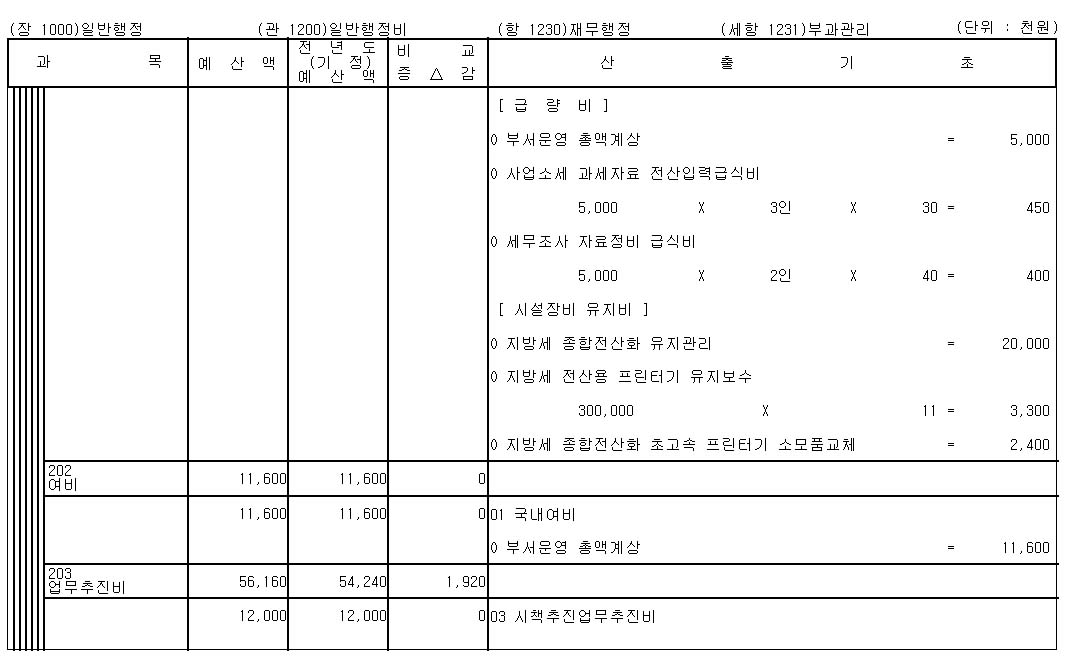 (장 1000)일반행정 (관 1200)일반행정비 (항 1230)재무행정 (세항 1231)부과관리 (단위 : 천원)

| 과 목 | 예 산 액 | 전 년 도 (기 정) 예 산 액 | 비 교 증 △ 감 | 산 출 기 초 |
|---|---|---|---|---|
| | | | | [ 급 량 비 ] |
| | | | | 0 부서운영 총액계상 = 5,000 |
| | | | | 0 사업소세 과세자료 전산입력급식비 |
| | | | | 5,000 X 3인 X 30 = 450 |
| | | | | 0 세무조사 자료정비 급식비 |
| | | | | 5,000 X 2인 X 40 = 400 |
| | | | | [ 시설장비 유지비 ] |
| | | | | 0 지방세 종합전산화 유지관리 = 20,000 |
| | | | | 0 지방세 전산용 프린터기 유지보수 |
| | | | | 300,000 X 11 = 3,300 |
| | | | | 0 지방세 종합전산화 초고속 프린터기 소모품교체 = 2,400 |
| 202 여비 | 11,600 | 11,600 | 0 | |
| | 11,600 | 11,600 | 0 | 01 국내여비 |
| | | | | 0 부서운영 총액계상 = 11,600 |
| 203 업무추진비 | 56,160 | 54,240 | 1,920 | |
| | 12,000 | 12,000 | 0 | 03 시책추진업무추진비 |